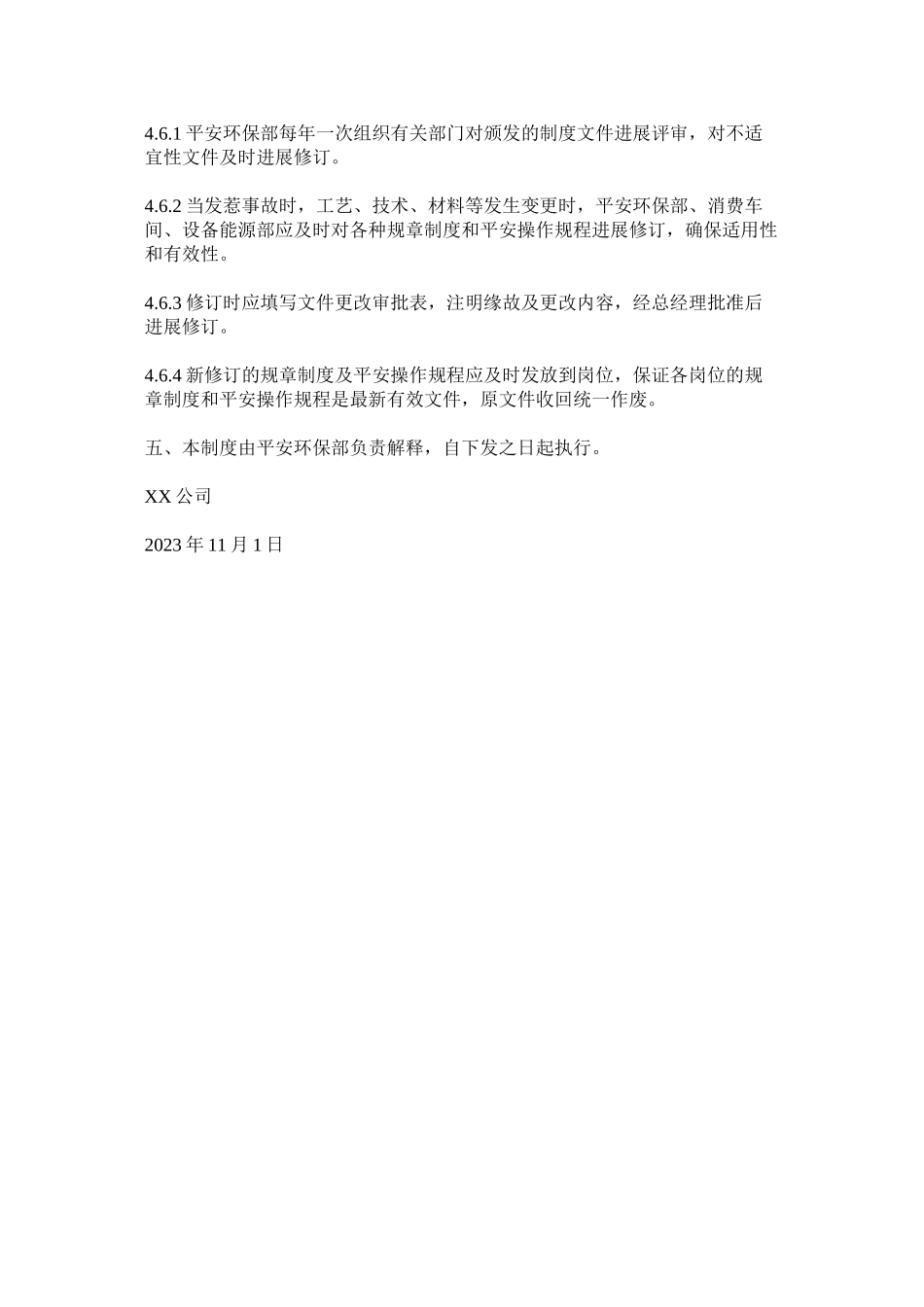 4.6.1 平安环保部每年一次组织有关部门对颁发的制度文件进展评审，对不适宜性文件及时进展修订。

4.6.2 当发惹事故时，工艺、技术、材料等发生变更时，平安环保部、消费车间、设备能源部应及时对各种规章制度和平安操作规程进展修订，确保适用性和有效性。

4.6.3 修订时应填写文件更改审批表，注明缘故及更改内容，经总经理批准后进展修订。

4.6.4 新修订的规章制度及平安操作规程应及时发放到岗位，保证各岗位的规章制度和平安操作规程是最新有效文件，原文件收回统一作废。

五、本制度由平安环保部负责解释，自下发之日起执行。

XX 公司

2023 年 11 月 1 日